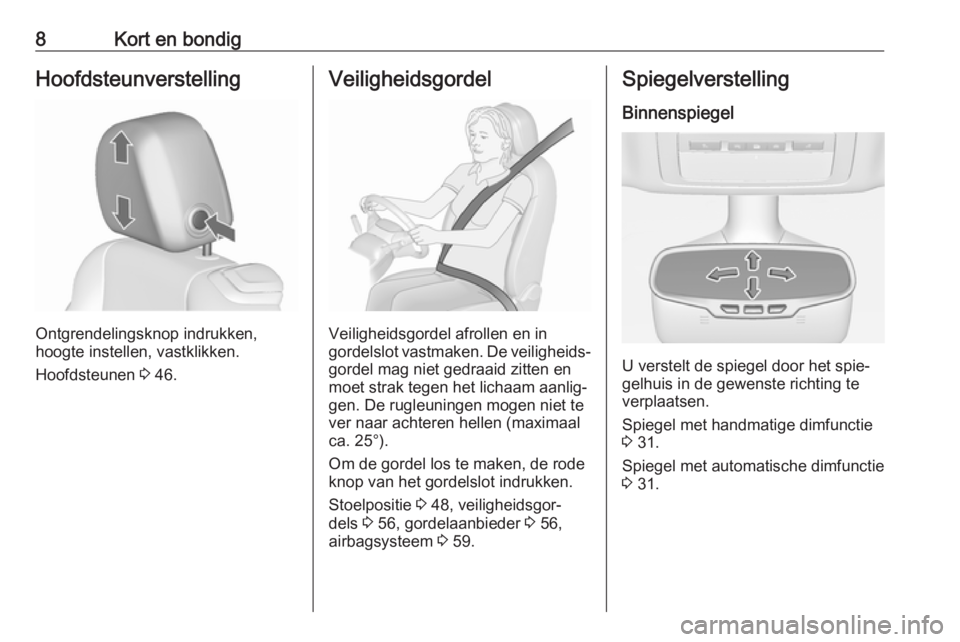 8 Kort en bondig

Hoofdsteunverstelling

Ontgrendelingsknop indrukken, hoogte instellen, vastklikken.

Hoofdsteunen ⇨ 46.

Veiligheidsgordel

Veiligheidsgordel afrollen en in gordelslot vastmaken. De veiligheidsgordel mag niet gedraaid zitten en moet strak tegen het lichaam aanliggen. De rugleuningen mogen niet te ver naar achteren hellen (maximaal ca. 25°).

Om de gordel los te maken, de rode knop van het gordelslot indrukken.

Stoelpositie ⇨ 48, veiligheidsgordels ⇨ 56, gordelaanbieder ⇨ 56, airbagsysteem ⇨ 59.

Spiegelverstelling

Binnenspiegel

U verstelt de spiegel door het spiegelhuis in de gewenste richting te verplaatsen.

Spiegel met handmatige dimfunctie ⇨ 31.

Spiegel met automatische dimfunctie ⇨ 31.

carmanualsonline.info